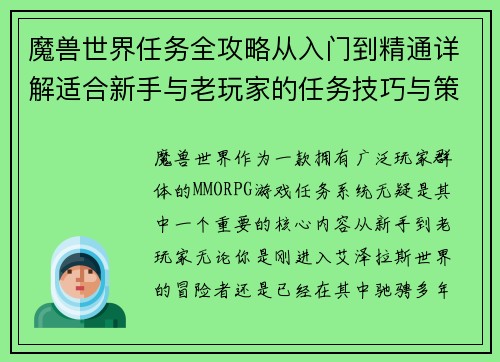 魔兽世界任务全攻略从入门到精通详解适合新手与老玩家的任务技巧与策

魔兽世界作为一款拥有广泛玩家群体的MMORPG游戏任务系统无疑是其中一个重要的核心内容从新手到老玩家无论你是刚进入艾泽拉斯世界的冒险者还是已经在其中驰骋多年